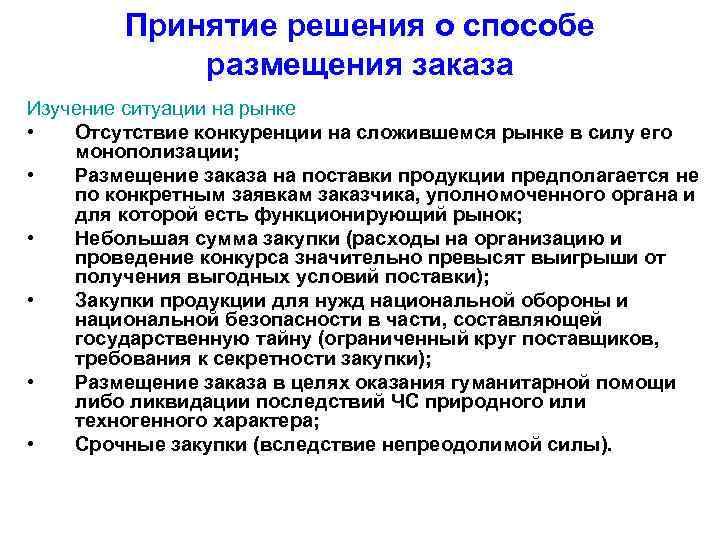 Принятие решения о способе размещения заказа

Изучение ситуации на рынке

• Отсутствие конкуренции на сложившемся рынке в силу его монополизации;
• Размещение заказа на поставки продукции предполагается не по конкретным заявкам заказчика, уполномоченного органа и для которой есть функционирующий рынок;
• Небольшая сумма закупки (расходы на организацию и проведение конкурса значительно превысят выигрыши от получения выгодных условий поставки);
• Закупки продукции для нужд национальной обороны и национальной безопасности в части, составляющей государственную тайну (ограниченный круг поставщиков, требования к секретности закупки);
• Размещение заказа в целях оказания гуманитарной помощи либо ликвидации последствий ЧС природного или техногенного характера;
• Срочные закупки (вследствие непреодолимой силы).